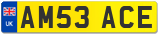 UK
AM53 ACE